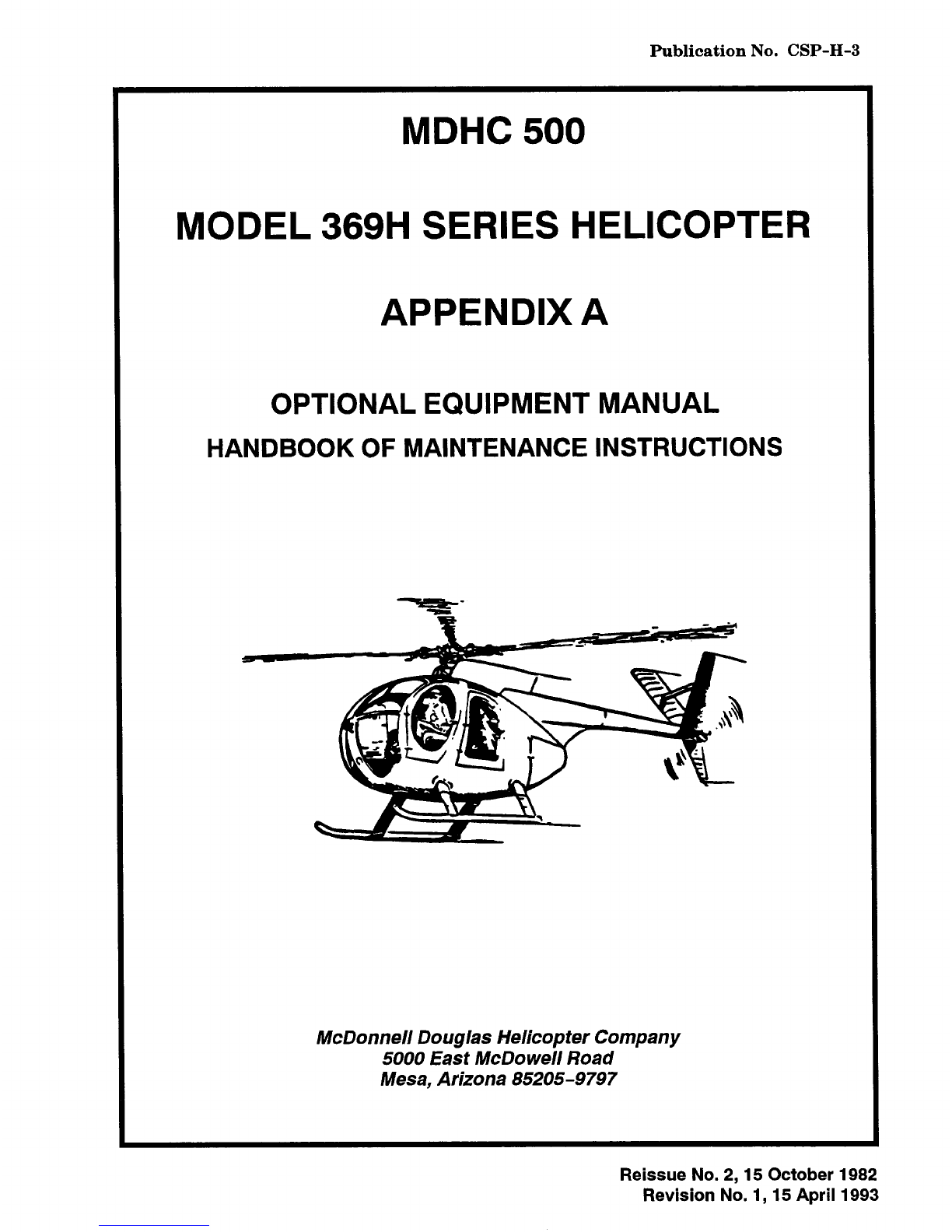 Publication No. CSP-H-3

MDHC 500

MODEL 369H SERIES HELICOPTER

APPENDIX A

OPTIONAL EQUIPMENT MANUAL
HANDBOOK OF MAINTENANCE INSTRUCTIONS

McDonnell Douglas Helicopter Company
5000 East McDowell Road
Mesa, Arizona 85205-9797

Reissue No. 2, 15 October 1982
Revision No. 1, 15 April 1993